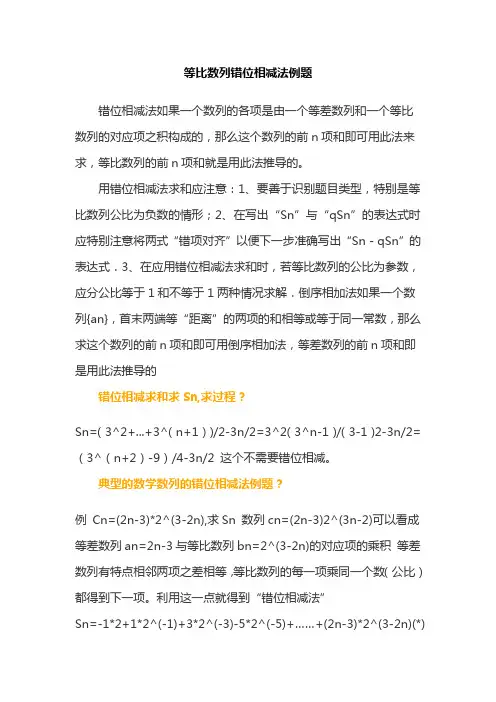 等比数列错位相减法例题

错位相减法如果一个数列的各项是由一个等差数列和一个等比数列的对应项之积构成的，那么这个数列的前 n 项和即可用此法来求，等比数列的前 n 项和就是用此法推导的。

用错位相减法求和应注意：1、要善于识别题目类型，特别是等比数列公比为负数的情形；2、在写出“Sn”与“qSn”的表达式时应特别注意将两式“错项对齐”以便下一步准确写出“Sn - qSn”的表达式．3、在应用错位相减法求和时，若等比数列的公比为参数，应分公比等于 1 和不等于 1 两种情况求解．倒序相加法如果一个数列{an}，首末两端等“距离”的两项的和相等或等于同一常数，那么求这个数列的前 n 项和即可用倒序相加法，等差数列的前 n 项和即是用此法推导的

错位相减求和求 Sn,求过程？

Sn=( 3^2+...+3^( n+1 ) )/2-3n/2=3^2( 3^n-1 )/( 3-1 )2-3n/2=（3^（n+2）-9）/4-3n/2 这个不需要错位相减。

典型的数学数列的错位相减法例题？

例 Cn=(2n-3)*2^(3-2n),求 Sn 数列 cn=(2n-3)2^(3n-2)可以看成等差数列 an=2n-3 与等比数列 bn=2^(3-2n)的对应项的乘积 等差数列有特点相邻两项之差相等 ,等比数列的每一项乘同一个数( 公比 )都得到下一项。利用这一点就得到“错位相减法”

Sn=-1*2+1*2^(-1)+3*2^(-3)-5*2^(-5)+……+(2n-3)*2^(3-2n)(*)